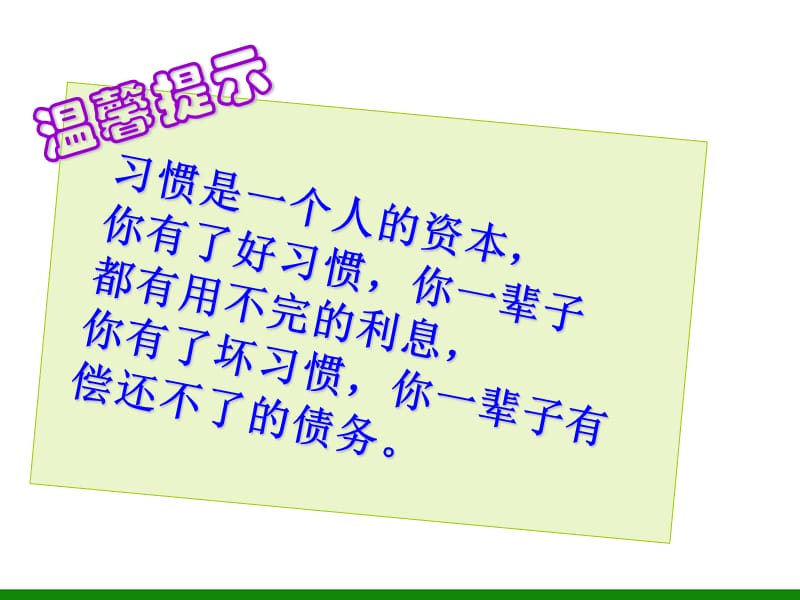 温馨提示

习惯是一个人的资本，你有了好习惯，你一辈子都有用不完的利息，你有了坏习惯，你一辈子有偿还不了的债务。